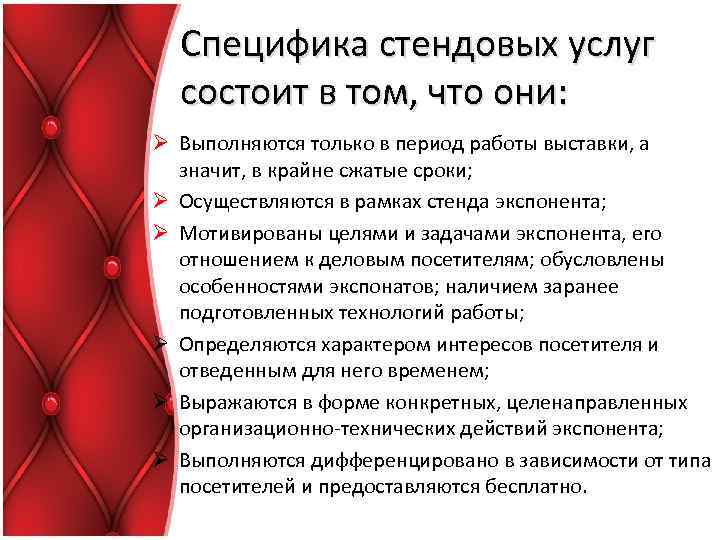 Специфика стендовых услуг состоит в том, что они:

➢ Выполняются только в период работы выставки, а значит, в крайне сжатые сроки;
➢ Осуществляются в рамках стенда экспонента;
➢ Мотивированы целями и задачами экспонента, его отношением к деловым посетителям; обусловлены особенностями экспонатов; наличием заранее подготовленных технологий работы;
➢ Определяются характером интересов посетителя и отведенным для него временем;
➢ Выражаются в форме конкретных, целенаправленных организационно-технических действий экспонента;
➢ Выполняются дифференцировано в зависимости от типа посетителей и предоставляются бесплатно.